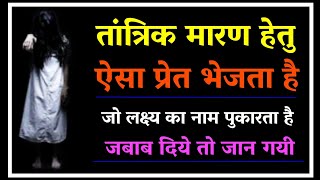 तांत्रिक मारण हेतु
ऐसा प्रेत भेजता है

जो लक्ष्य का नाम पुकारता है
जबाब दिये तो जान गयी